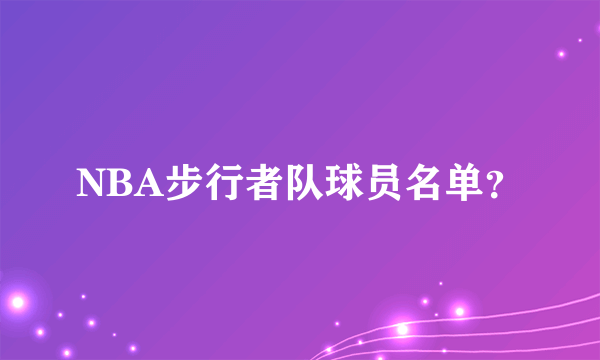 NBA步行者队球员名单？